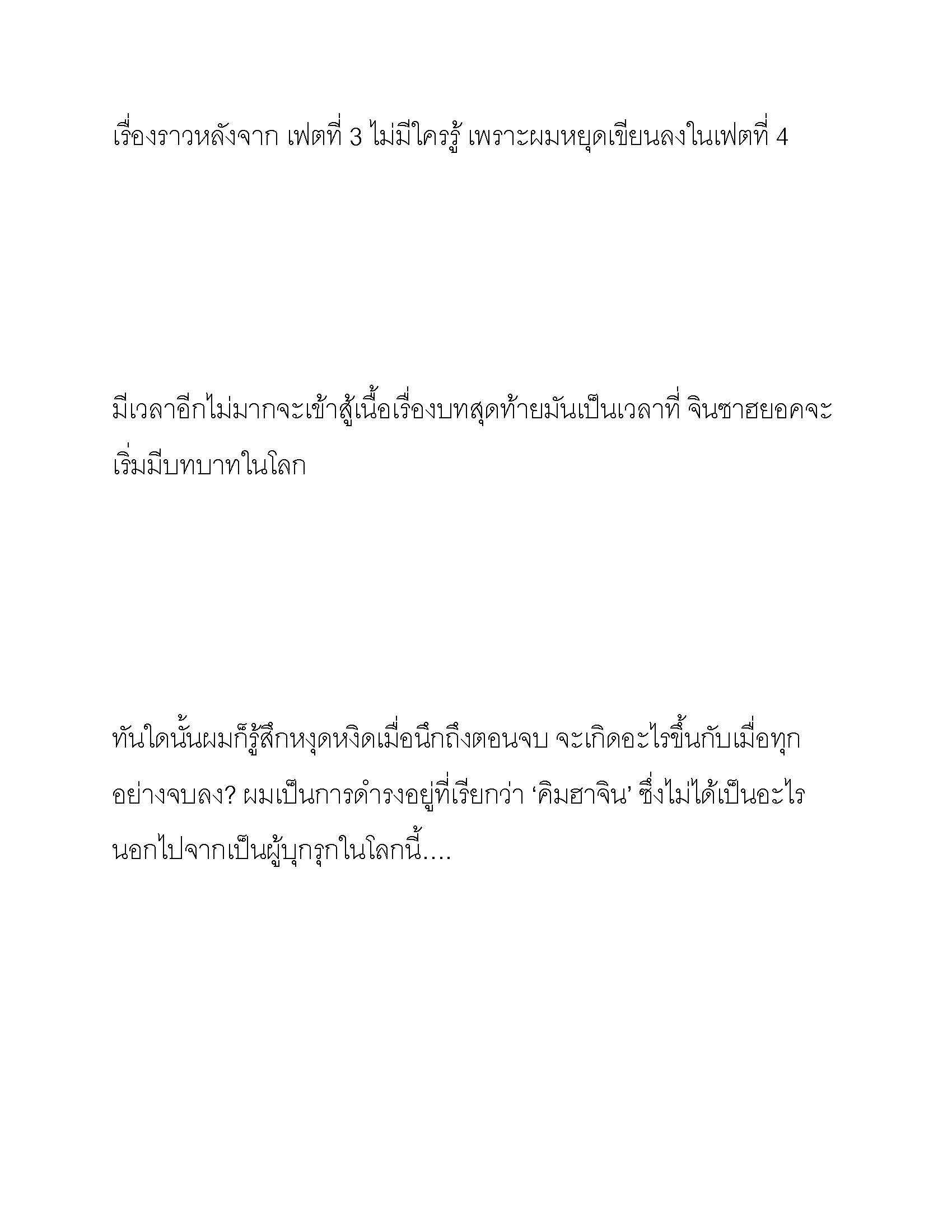 เรื่องราวหลังจาก เฟตที่ 3 ไม่มีใครรู้ เพราะผมหยุดเขียนลงในเฟตที่ 4

มีเวลาอีกไม่มากจะเข้าสู้เนื้อเรื่องบทสุดท้ายมันเป็นเวลาที่ จินซาฮยอคจะเริ่มมีบทบาทในโลก

ทันใดนั้นผมก็รู้สึกหงุดหงิดเมื่อนึกถึงตอนจบ จะเกิดอะไรขึ้นกับเมื่อทุกอย่างจบลง? ผมเป็นการดำรงอยู่ที่เรียกว่า ‘คิมฮาจิน’ ซึ่งไม่ได้เป็นอะไรนอกไปจากเป็นผู้บุกรุกในโลกนี้....